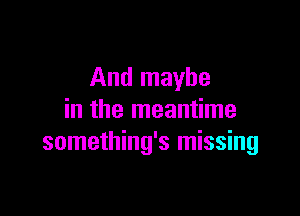 And maybe
in the meantime
something's missing